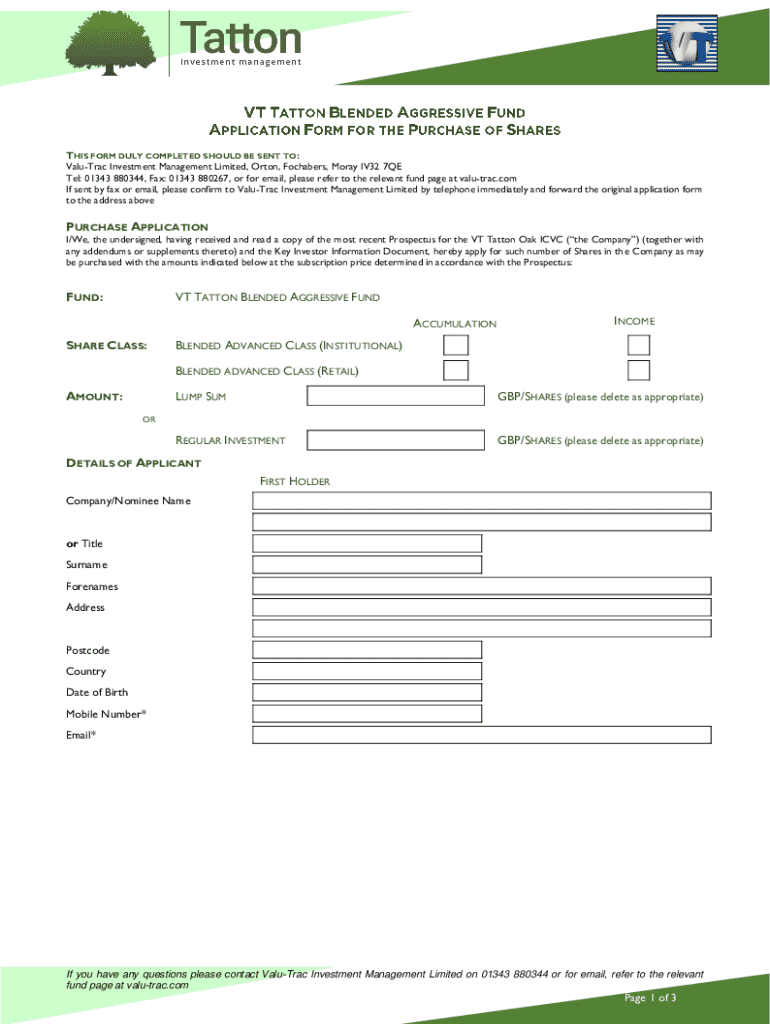 Tatton
investment management

VT

VT TATTON BLENDED AGGRESSIVE FUND
APPLICATION FORM FOR THE PURCHASE OF SHARES

THIS FORM DULY COMPLETED SHOULD BE SENT TO:
Valu-Trac Investment Management Limited, Orton, Fochabers, Moray IV32 7QE
Tel: 01343 880344, Fax: 01343 880267, or for email, please refer to the relevant fund page at valu-trac.com
If sent by fax or email, please confirm to Valu-Trac Investment Management Limited by telephone immediately and forward the original application form to the address above

PURCHASE APPLICATION
I/We, the undersigned, having received and read a copy of the most recent Prospectus for the VT Tatton Oak ICVC ("the Company") (together with any addendums or supplements thereto) and the Key Investor Information Document, hereby apply for such number of Shares in the Company as may be purchased with the amounts indicated below at the subscription price determined in accordance with the Prospectus:

FUND: VT TATTON BLENDED AGGRESSIVE FUND

ACCUMULATION INCOME

SHARE CLASS: BLENDED ADVANCED CLASS (INSTITUTIONAL)

BLENDED ADVANCED CLASS (RETAIL)

AMOUNT: LUMP SUM GBP/SHARES (please delete as appropriate)

OR

REGULAR INVESTMENT GBP/SHARES (please delete as appropriate)

DETAILS OF APPLICANT

FIRST HOLDER

Company/Nominee Name

or Title

Surname

Forenames

Address

Postcode

Country

Date of Birth

Mobile Number*

Email*

If you have any questions please contact Valu-Trac Investment Management Limited on 01343 880344 or for email, refer to the relevant fund page at valu-trac.com

Page 1 of 3